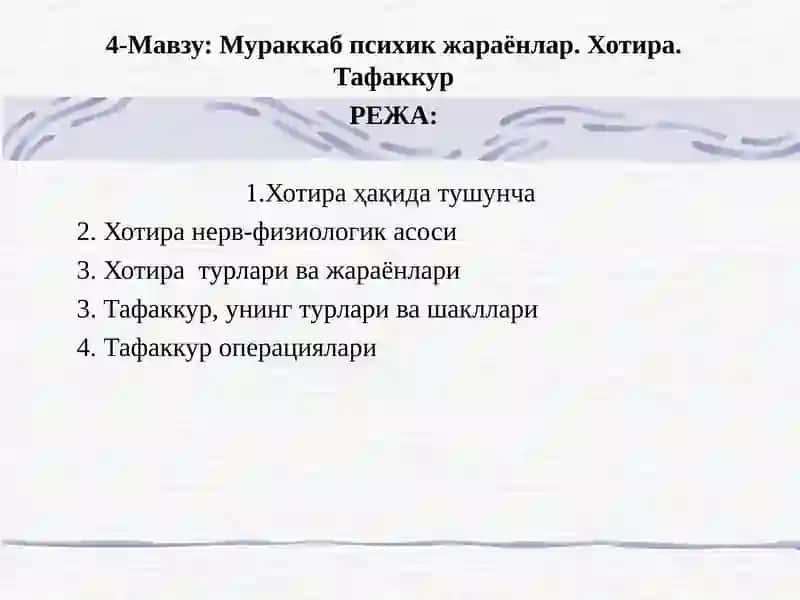 4-Мавзу: Мураккаб психик жараёнлар. Хотира. Тафаккур

РЕЖА:

1.Хотира ҳақида тушунча

2. Хотира нерв-физиологик асоси

3. Хотира турлари ва жараёнлари

3. Тафаккур, унинг турлари ва шакллари

4. Тафаккур операциялари